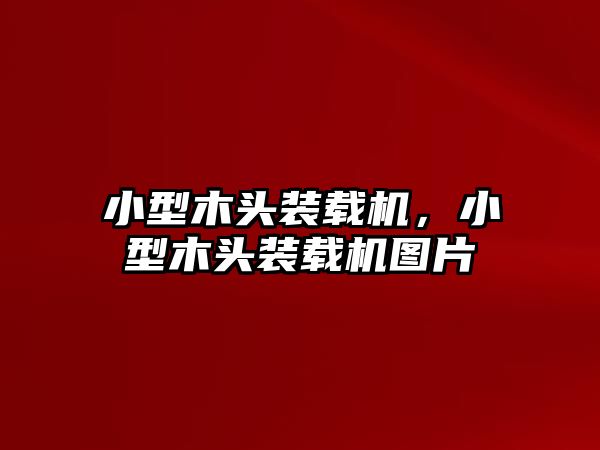 小型木头装载机，小型木头装载机图片